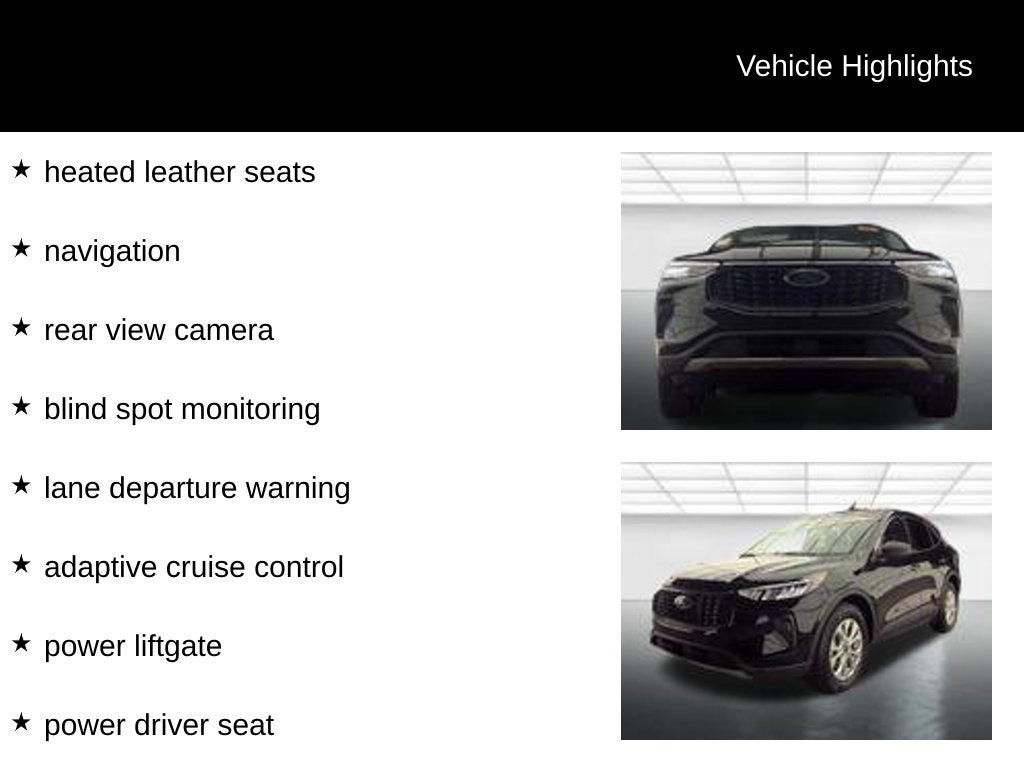 Vehicle Highlights

★ heated leather seats

★ navigation

★ rear view camera

★ blind spot monitoring

★ lane departure warning

★ adaptive cruise control

★ power liftgate

★ power driver seat